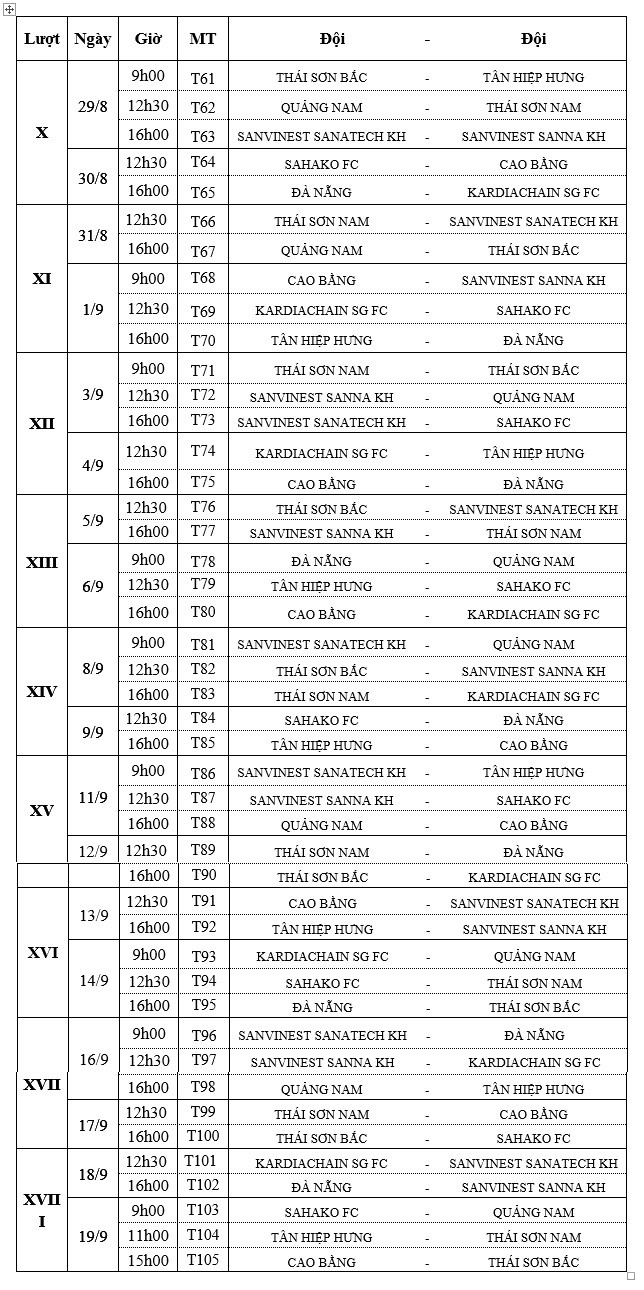 | Lượt | Ngày | Giờ | MT | Đội | - | Đội |
|---|---|---|---|---|---|---|
| X | 29/8 | 9h00 | T61 | THÁI SƠN BẮC | - | TÂN HIỆP HƯNG |
| | | 12h30 | T62 | QUẢNG NAM | - | THÁI SƠN NAM |
| | | 16h00 | T63 | SANVINEST SANATECH KH | - | SANVINEST SANNA KH |
| | 30/8 | 12h30 | T64 | SAHAKO FC | - | CAO BẰNG |
| | | 16h00 | T65 | ĐÀ NẴNG | - | KARDIACHAIN SG FC |
| XI | 31/8 | 12h30 | T66 | THÁI SƠN NAM | - | SANVINEST SANATECH KH |
| | | 16h00 | T67 | QUẢNG NAM | - | THÁI SƠN BẮC |
| | 1/9 | 9h00 | T68 | CAO BẰNG | - | SANVINEST SANNA KH |
| | | 12h30 | T69 | KARDIACHAIN SG FC | - | SAHAKO FC |
| | | 16h00 | T70 | TÂN HIỆP HƯNG | - | ĐÀ NẴNG |
| XII | 3/9 | 9h00 | T71 | THÁI SƠN NAM | - | THÁI SƠN BẮC |
| | | 12h30 | T72 | SANVINEST SANNA KH | - | QUẢNG NAM |
| | | 16h00 | T73 | SANVINEST SANATECH KH | - | SAHAKO FC |
| | 4/9 | 12h30 | T74 | KARDIACHAIN SG FC | - | TÂN HIỆP HƯNG |
| | | 16h00 | T75 | CAO BẰNG | - | ĐÀ NẴNG |
| XIII | 5/9 | 12h30 | T76 | THÁI SƠN BẮC | - | SANVINEST SANATECH KH |
| | | 16h00 | T77 | SANVINEST SANNA KH | - | THÁI SƠN NAM |
| | 6/9 | 9h00 | T78 | ĐÀ NẴNG | - | QUẢNG NAM |
| | | 12h30 | T79 | TÂN HIỆP HƯNG | - | SAHAKO FC |
| | | 16h00 | T80 | CAO BẰNG | - | KARDIACHAIN SG FC |
| XIV | 8/9 | 9h00 | T81 | SANVINEST SANATECH KH | - | QUẢNG NAM |
| | | 12h30 | T82 | THÁI SƠN BẮC | - | SANVINEST SANNA KH |
| | | 16h00 | T83 | THÁI SƠN NAM | - | KARDIACHAIN SG FC |
| | 9/9 | 12h30 | T84 | SAHAKO FC | - | ĐÀ NẴNG |
| | | 16h00 | T85 | TÂN HIỆP HƯNG | - | CAO BẰNG |
| XV | 11/9 | 9h00 | T86 | SANVINEST SANATECH KH | - | TÂN HIỆP HƯNG |
| | | 12h30 | T87 | SANVINEST SANNA KH | - | SAHAKO FC |
| | | 16h00 | T88 | QUẢNG NAM | - | CAO BẰNG |
| | 12/9 | 12h30 | T89 | THÁI SƠN NAM | - | ĐÀ NẴNG |
| | | 16h00 | T90 | THÁI SƠN BẮC | - | KARDIACHAIN SG FC |
| XVI | 13/9 | 12h30 | T91 | CAO BẰNG | - | SANVINEST SANATECH KH |
| | | 16h00 | T92 | TÂN HIỆP HƯNG | - | SANVINEST SANNA KH |
| | 14/9 | 9h00 | T93 | KARDIACHAIN SG FC | - | QUẢNG NAM |
| | | 12h30 | T94 | SAHAKO FC | - | THÁI SƠN NAM |
| | | 16h00 | T95 | ĐÀ NẴNG | - | THÁI SƠN BẮC |
| XVII | 16/9 | 9h00 | T96 | SANVINEST SANATECH KH | - | ĐÀ NẴNG |
| | | 12h30 | T97 | SANVINEST SANNA KH | - | KARDIACHAIN SG FC |
| | | 16h00 | T98 | QUẢNG NAM | - | TÂN HIỆP HƯNG |
| | 17/9 | 12h30 | T99 | THÁI SƠN NAM | - | CAO BẰNG |
| | | 16h00 | T100 | THÁI SƠN BẮC | - | SAHAKO FC |
| XVII I | 18/9 | 12h30 | T101 | KARDIACHAIN SG FC | - | SANVINEST SANATECH KH |
| | | 16h00 | T102 | ĐÀ NẴNG | - | SANVINEST SANNA KH |
| | 19/9 | 9h00 | T103 | SAHAKO FC | - | QUẢNG NAM |
| | | 11h00 | T104 | TÂN HIỆP HƯNG | - | THÁI SƠN NAM |
| | | 15h00 | T105 | CAO BẰNG | - | THÁI SƠN BẮC |